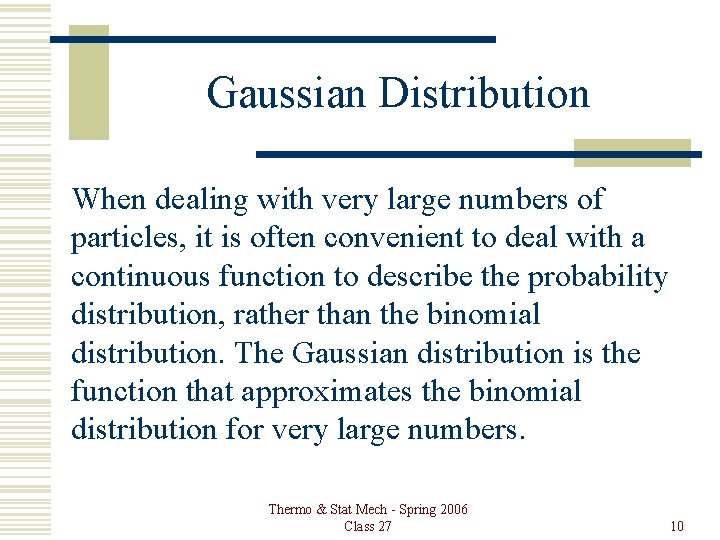 Gaussian Distribution

When dealing with very large numbers of particles, it is often convenient to deal with a continuous function to describe the probability distribution, rather than the binomial distribution. The Gaussian distribution is the function that approximates the binomial distribution for very large numbers.

Thermo & Stat Mech - Spring 2006
Class 27

10